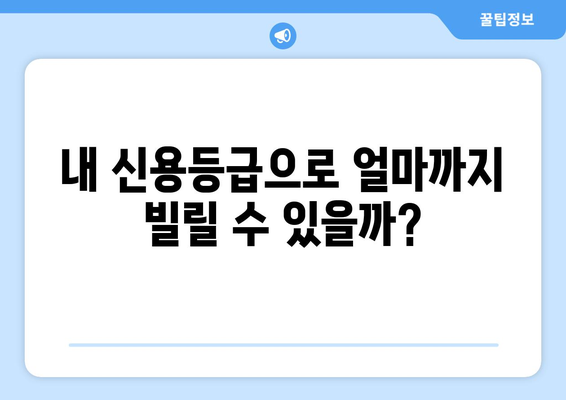 꿀팁정보

내 신용등급으로 얼마까지 빌릴 수 있을까?